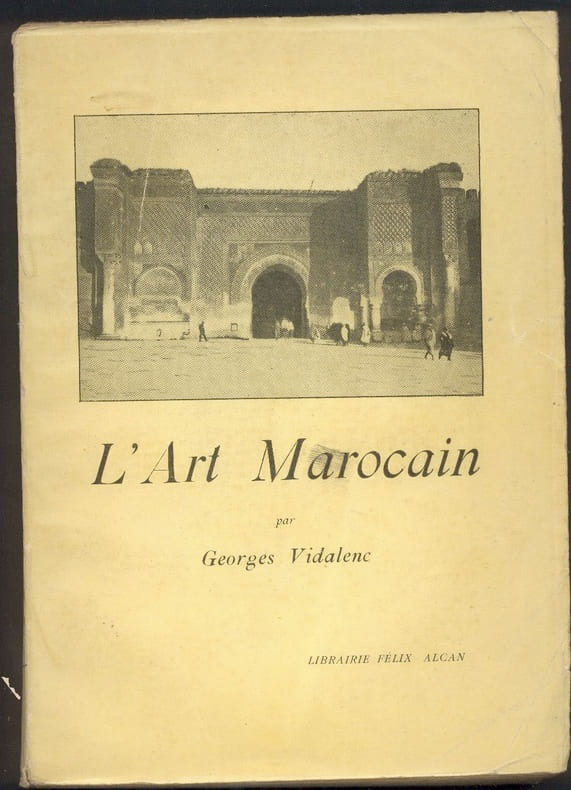 L'Art Marocain

par

Georges Vidalenc

LIBRAIRIE FÉLIX ALCAN